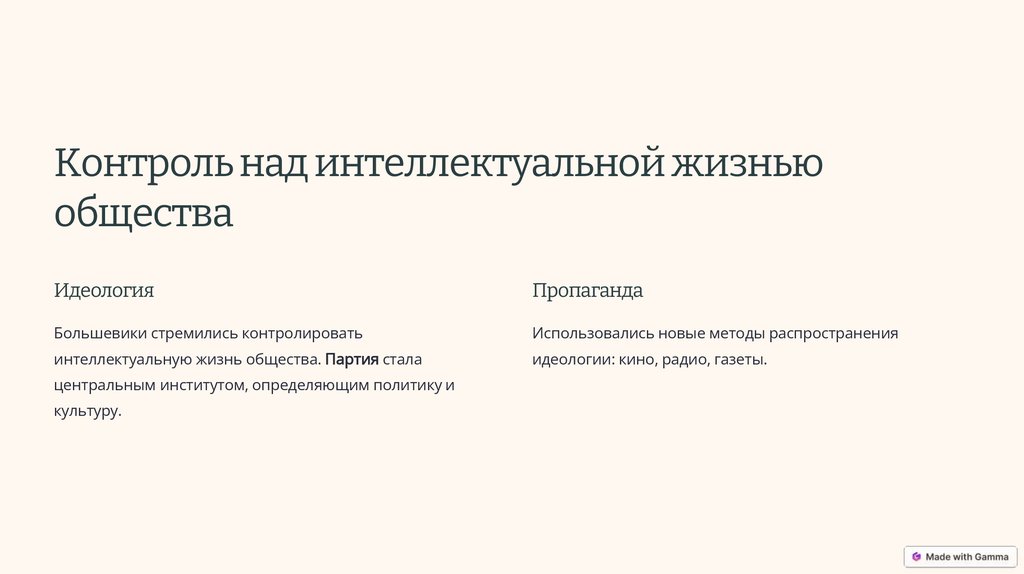 Контроль над интеллектуальной жизнью общества

Идеология

Большевики стремились контролировать интеллектуальную жизнь общества. Партия стала центральным институтом, определяющим политику и культуру.

Пропаганда

Использовались новые методы распространения идеологии: кино, радио, газеты.

Made with Gamma